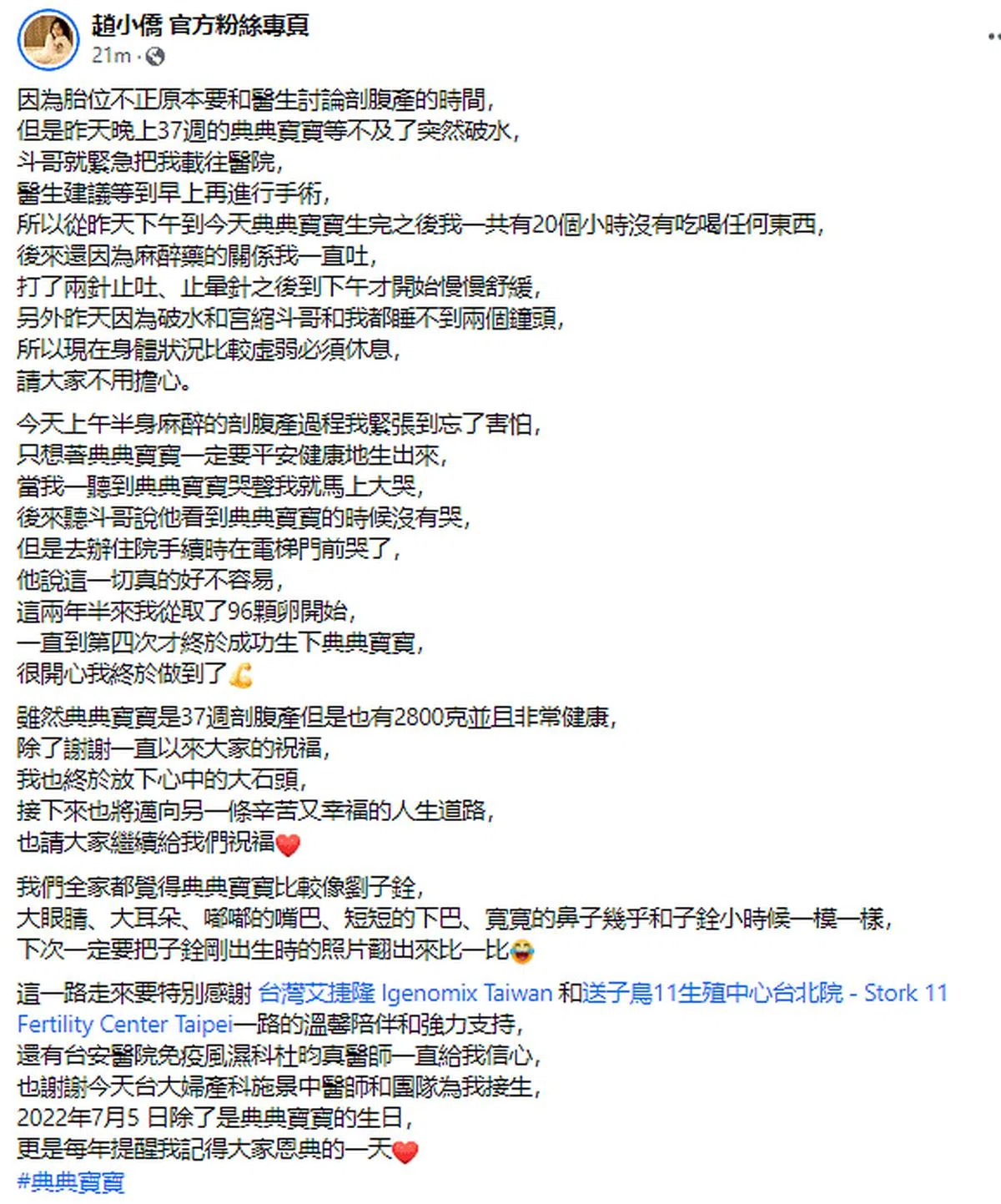 趙小僑 官方粉絲專頁
21m ·

因為胎位不正原本要和醫生討論剖腹產的時間,
但是昨天晚上37週的典典寶寶等不及了突然破水,
斗哥就緊急把我載往醫院,
醫生建議等到早上再進行手術,
所以從昨天下午到今天典典寶寶生完之後我一共有20個小時沒有吃喝任何東西,
後來還因為麻醉藥的關係我一直吐,
打了兩針止吐、止暈針之後到下午才開始慢慢舒緩,
另外昨天因為破水和宮縮斗哥和我都睡不到兩個鐘頭,
所以現在身體狀況比較虛弱必須休息,
請大家不用擔心。

今天上午半身麻醉的剖腹產過程我緊張到忘了害怕,
只想著典典寶寶一定要平安健康地生出來,
當我一聽到典典寶寶哭聲我就馬上大哭,
後來聽斗哥說他看到典典寶寶的時候沒有哭,
但是去辦住院手續時在電梯門前哭了,
他說這一切真的好不容易,
這兩年半來我從取了96顆卵開始,
一直到第四次才終於成功生下典典寶寶,
很開心我終於做到了💪

雖然典典寶寶是37週剖腹產但是也有2800克並且非常健康,
除了謝謝一直以來大家的祝福,
我也終於放下心中的大石頭,
接下來也將邁向另一條辛苦又幸福的人生道路,
也請大家繼續給我們祝福❤️

我們全家都覺得典典寶寶比較像劉子銓,
大眼睛、大耳朵、嘟嘟的嘴巴、短短的下巴、寬寬的鼻子幾乎和子銓小時候一模一樣,
下次一定要把子銓剛出生時的照片翻出來比一比😂

這一路走來要特別感謝 台灣艾捷隆 Igenomix Taiwan 和送子鳥11生殖中心台北院 - Stork 11 Fertility Center Taipei一路的溫馨陪伴和強力支持,
還有台安醫院免疫風濕科杜昀真醫師一直給我信心,
也謝謝今天台大婦產科施景中醫師和團隊為我接生,
2022年7月5 日除了是典典寶寶的生日,
更是每年提醒我記得大家恩典的一天❤️
#典典寶寶